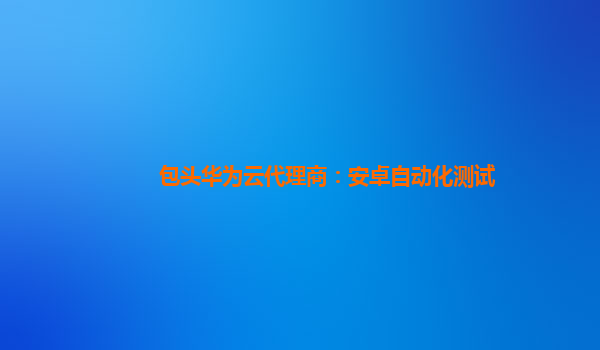 包头华为云代理商：安卓自动化测试